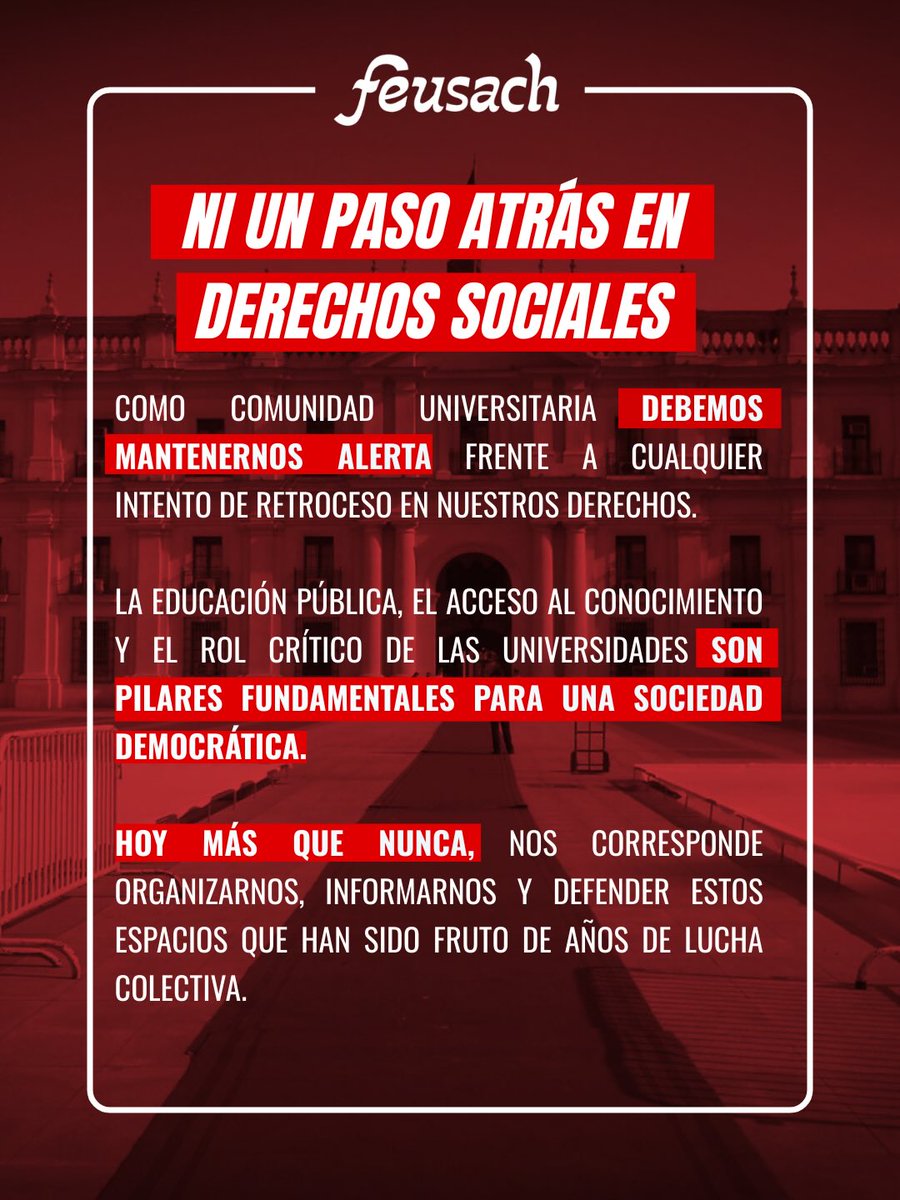 feusach

NI UN PASO ATRÁS EN DERECHOS SOCIALES

COMO COMUNIDAD UNIVERSITARIA DEBEMOS MANTENERNOS ALERTA FRENTE A CUALQUIER INTENTO DE RETROCESO EN NUESTROS DERECHOS.

LA EDUCACIÓN PÚBLICA, EL ACCESO AL CONOCIMIENTO Y EL ROL CRÍTICO DE LAS UNIVERSIDADES SON PILARES FUNDAMENTALES PARA UNA SOCIEDAD DEMOCRÁTICA.

HOY MÁS QUE NUNCA, NOS CORRESPONDE ORGANIZARNOS, INFORMARNOS Y DEFENDER ESTOS ESPACIOS QUE HAN SIDO FRUTO DE AÑOS DE LUCHA COLECTIVA.